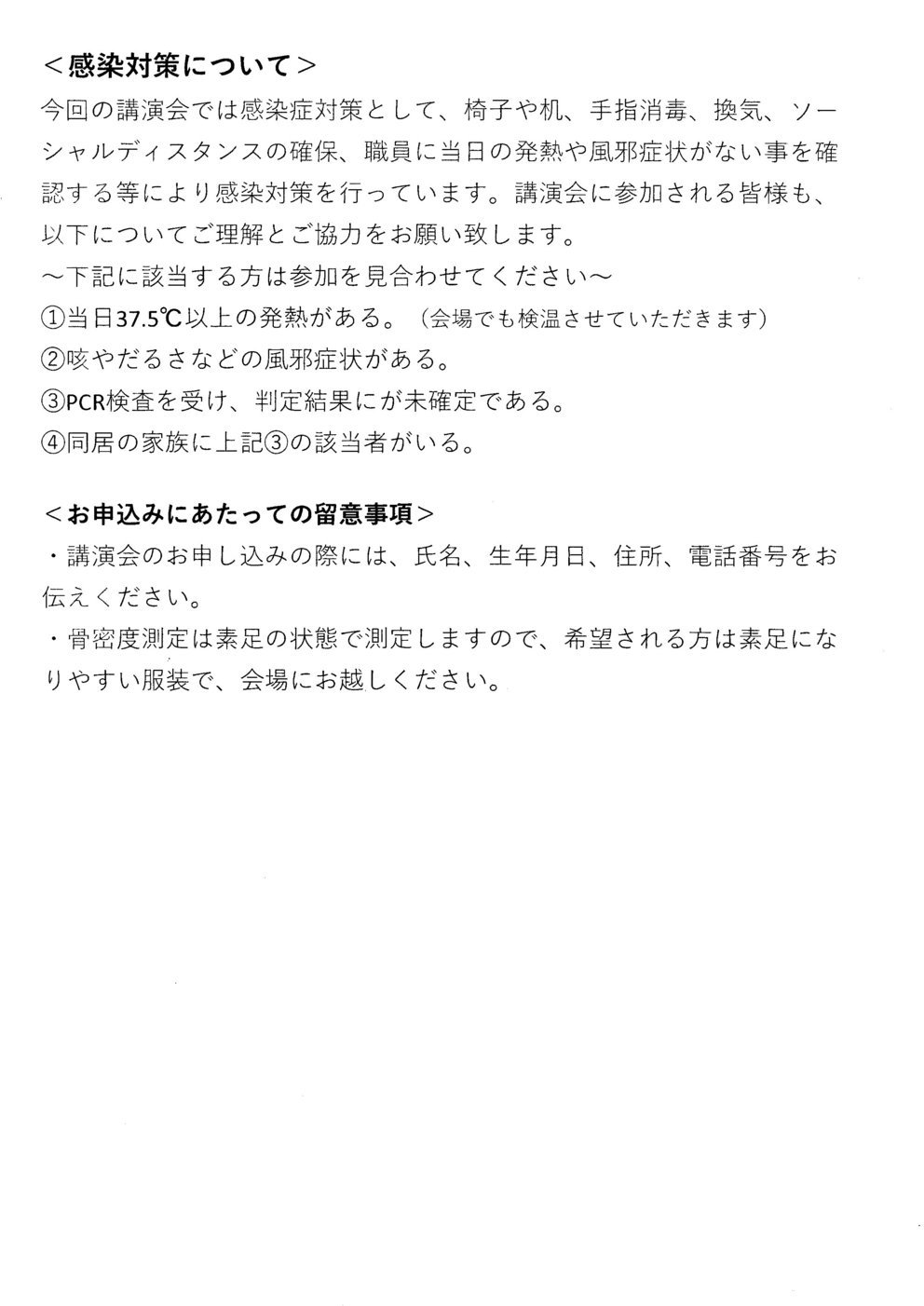 ＜感染対策について＞

今回の講演会では感染症対策として、椅子や机、手指消毒、換気、ソーシャルディスタンスの確保、職員に当日の発熱や風邪症状がない事を確認する等により感染対策を行っています。講演会に参加される皆様も、以下についてご理解とご協力をお願い致します。

～下記に該当する方は参加を見合わせてください～
①当日37.5℃以上の発熱がある。（会場でも検温させていただきます）
②咳やだるさなどの風邪症状がある。
③PCR検査を受け、判定結果にが未確定である。
④同居の家族に上記③の該当者がいる。

＜お申込みにあたっての留意事項＞

・講演会のお申し込みの際には、氏名、生年月日、住所、電話番号をお伝えください。

・骨密度測定は素足の状態で測定しますので、希望される方は素足になりやすい服装で、会場にお越しください。